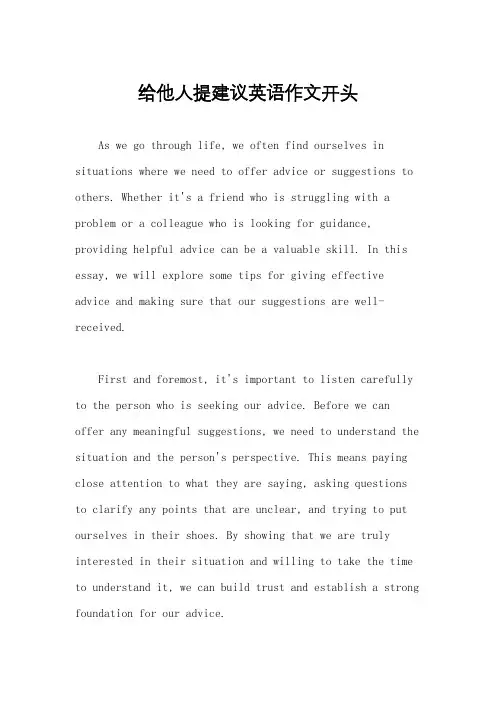 给他人提建议英语作文开头

As we go through life, we often find ourselves in situations where we need to offer advice or suggestions to others. Whether it's a friend who is struggling with a problem or a colleague who is looking for guidance, providing helpful advice can be a valuable skill. In this essay, we will explore some tips for giving effective advice and making sure that our suggestions are well-received.

First and foremost, it's important to listen carefully to the person who is seeking our advice. Before we can offer any meaningful suggestions, we need to understand the situation and the person's perspective. This means paying close attention to what they are saying, asking questions to clarify any points that are unclear, and trying to put ourselves in their shoes. By showing that we are truly interested in their situation and willing to take the time to understand it, we can build trust and establish a strong foundation for our advice.